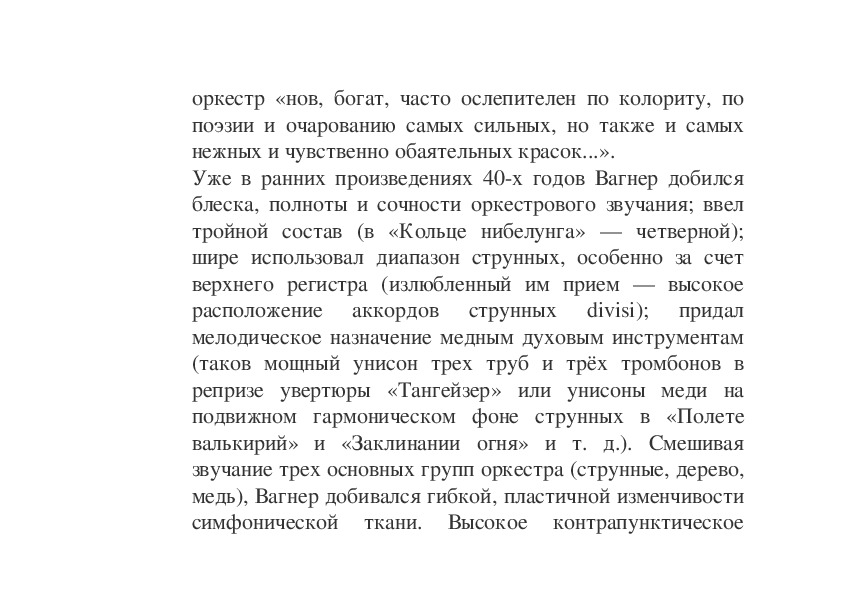 оркестр «нов, богат, часто ослепителен по колориту, по поэзии и очарованию самых сильных, но также и самых нежных и чувственно обаятельных красок...».
Уже в ранних произведениях 40-х годов Вагнер добился блеска, полноты и сочности оркестрового звучания; ввел тройной состав (в «Кольце нибелунга» — четверной); шире использовал диапазон струнных, особенно за счет верхнего регистра (излюбленный им прием — высокое расположение аккордов струнных divisi); придал мелодическое назначение медным духовым инструментам (таков мощный унисон трех труб и трёх тромбонов в репризе увертюры «Тангейзер» или унисоны меди на подвижном гармоническом фоне струнных в «Полете валькирий» и «Заклинании огня» и т. д.). Смешивая звучание трех основных групп оркестра (струнные, дерево, медь), Вагнер добивался гибкой, пластичной изменчивости симфонической ткани. Высокое контрапунктическое